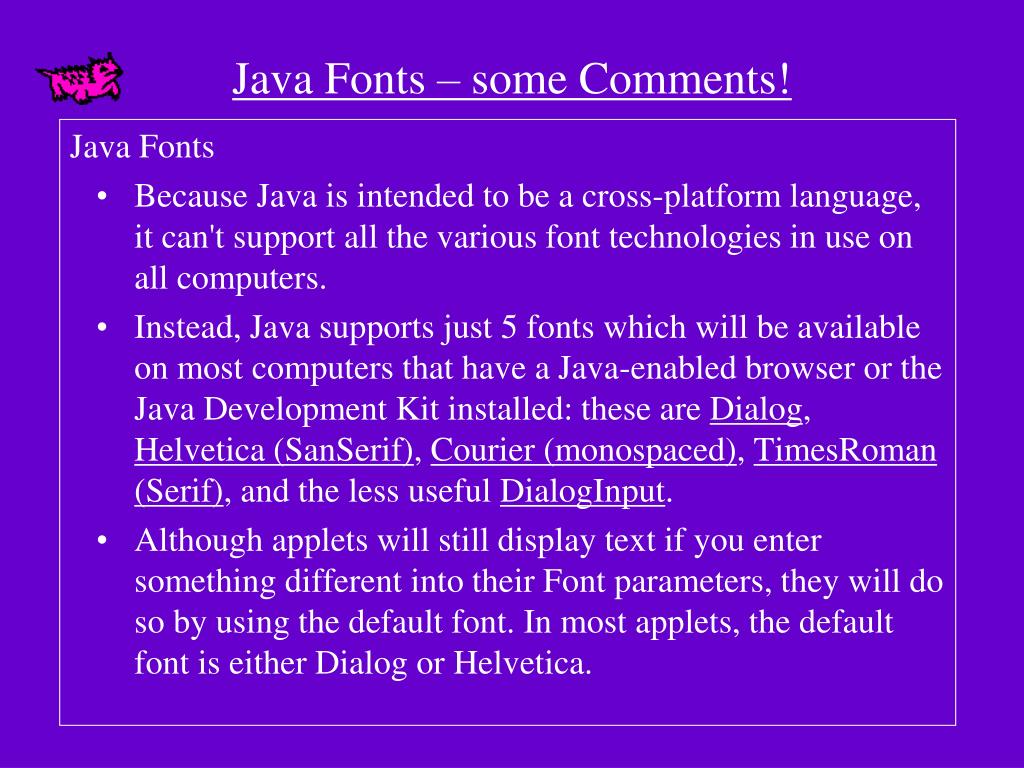 Java Fonts – some Comments!

Java Fonts

• Because Java is intended to be a cross-platform language, it can't support all the various font technologies in use on all computers.
• Instead, Java supports just 5 fonts which will be available on most computers that have a Java-enabled browser or the Java Development Kit installed: these are Dialog, Helvetica (SanSerif), Courier (monospaced), TimesRoman (Serif), and the less useful DialogInput.
• Although applets will still display text if you enter something different into their Font parameters, they will do so by using the default font. In most applets, the default font is either Dialog or Helvetica.